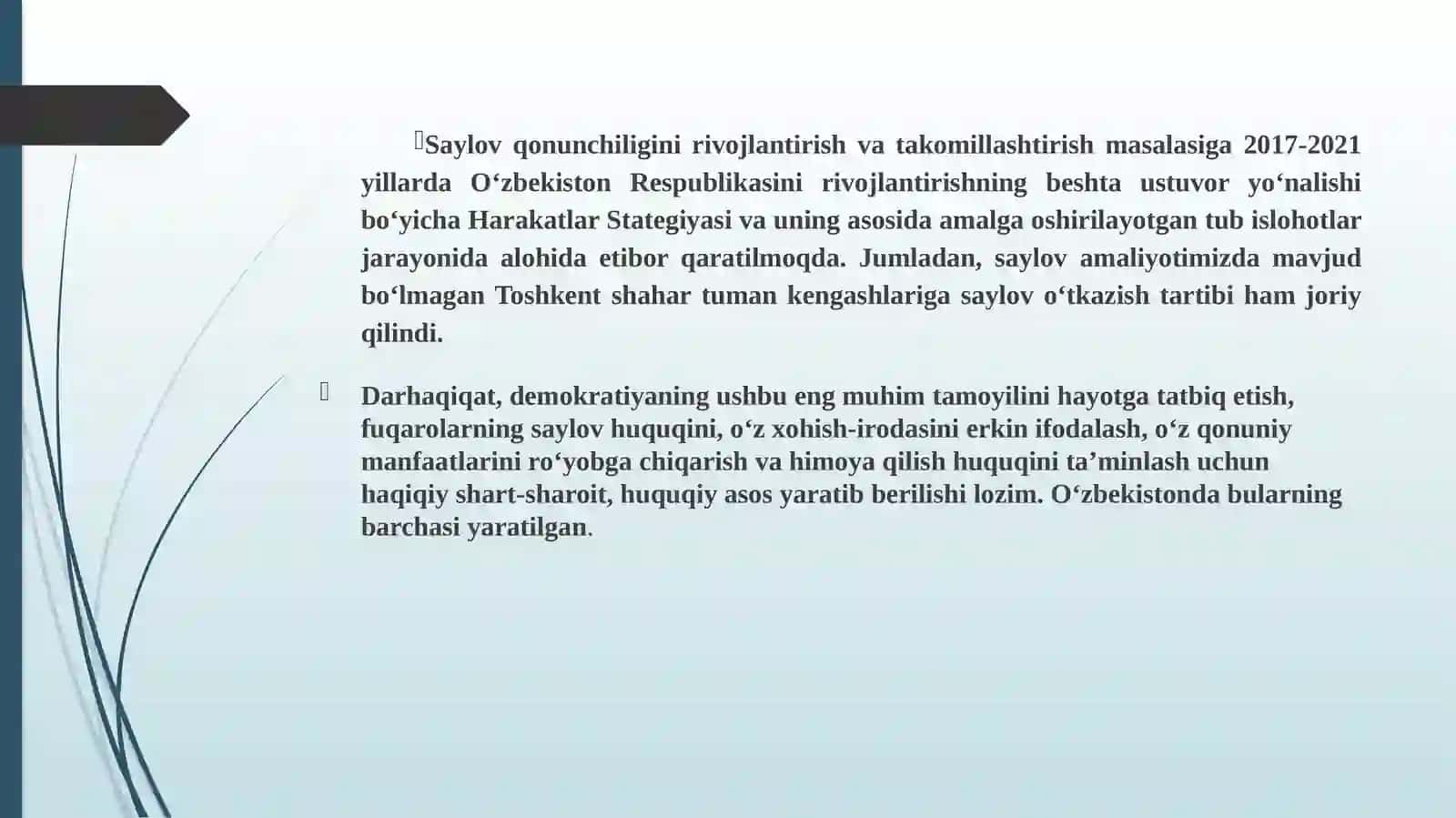 Saylov qonunchiligini rivojlantirish va takomillashtirish masalasiga 2017-2021 yillarda O‘zbekiston Respublikasini rivojlantirishning beshta ustuvor yo‘nalishi bo‘yicha Harakatlar Stategiyasi va uning asosida amalga oshirilayotgan tub islohotlar jarayonida alohida etibor qaratilmoqda. Jumladan, saylov amaliyotimizda mavjud bo‘lmagan Toshkent shahar tuman kengashlariga saylov o‘tkazish tartibi ham joriy qilindi.

Darhaqiqat, demokratiyaning ushbu eng muhim tamoyilini hayotga tatbiq etish, fuqarolarning saylov huquqini, o‘z xohish-irodasini erkin ifodalash, o‘z qonuniy manfaatlarini ro‘yobga chiqarish va himoya qilish huquqini ta’minlash uchun haqiqiy shart-sharoit, huquqiy asos yaratib berilishi lozim. O‘zbekistonda bularning barchasi yaratilgan.